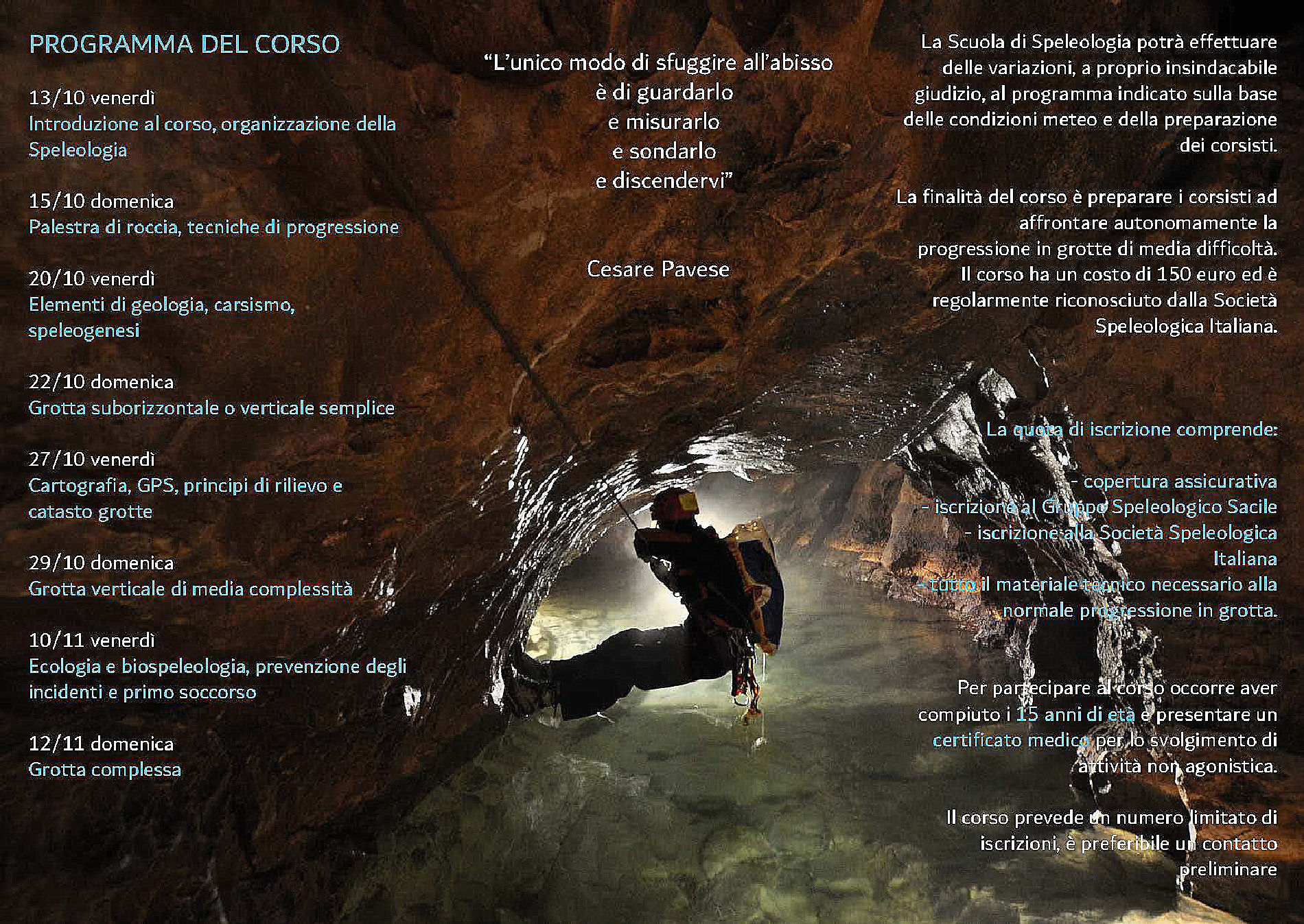 PROGRAMMA DEL CORSO

13/10 venerdì
Introduzione al corso, organizzazione della Speleologia

15/10 domenica
Palestra di roccia, tecniche di progressione

20/10 venerdì
Elementi di geologia, carsismo, speleogenesi

22/10 domenica
Grotta suborizzontale o verticale semplice

27/10 venerdì
Cartografia, GPS, principi di rilievo e catasto grotte

29/10 domenica
Grotta verticale di media complessità

10/11 venerdì
Ecologia e biospeleologia, prevenzione degli incidenti e primo soccorso

12/11 domenica
Grotta complessa

“L’unico modo di sfuggire all’abisso
è di guardarlo
e misurarlo
e sondarlo
e discendervi”

Cesare Pavese

La Scuola di Speleologia potrà effettuare delle variazioni, a proprio insindacabile giudizio, al programma indicato sulla base delle condizioni meteo e della preparazione dei corsisti.

La finalità del corso è preparare i corsisti ad affrontare autonomamente la progressione in grotte di media difficoltà. Il corso ha un costo di 150 euro ed è regolarmente riconosciuto dalla Società Speleologica Italiana.

La quota di iscrizione comprende:

- copertura assicurativa
- iscrizione al Gruppo Speleologico Sacile
- iscrizione alla Società Speleologica Italiana
- tutto il materiale tecnico necessario alla normale progressione in grotta.

Per partecipare al corso occorre aver compiuto i 15 anni di età e presentare un certificato medico per lo svolgimento di attività non agonistica.

Il corso prevede un numero limitato di iscrizioni, è preferibile un contatto preliminare